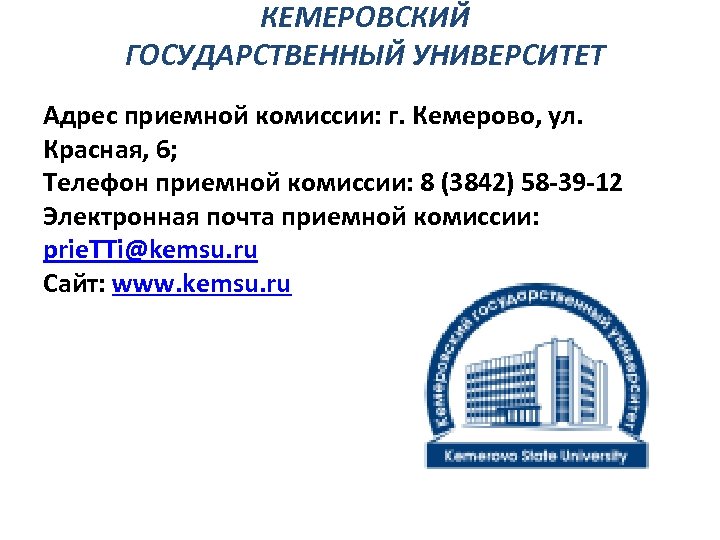 КЕМЕРОВСКИЙ ГОСУДАРСТВЕННЫЙ УНИВЕРСИТЕТ

Адрес приемной комиссии: г. Кемерово, ул. Красная, 6;
Телефон приемной комиссии: 8 (3842) 58-39-12
Электронная почта приемной комиссии: prieTTi@kemsu.ru
Сайт: www.kemsu.ru

Кемеровский государственный университет
Kemerovo State University